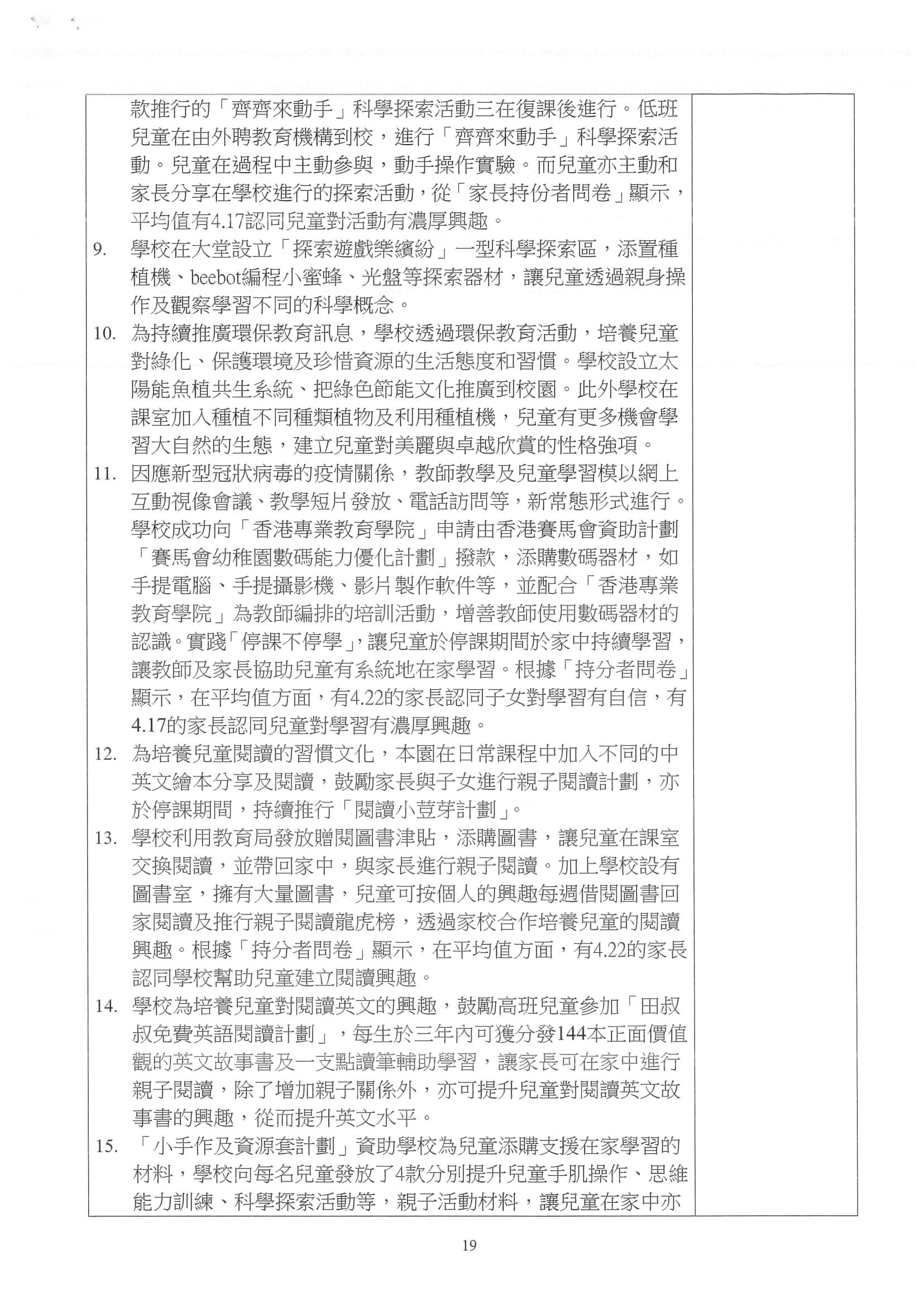 款推行的「齊齊來動手」科學探索活動三在復課後進行。低班兒童在由外聘教育機構到校，進行「齊齊來動手」科學探索活動。兒童在過程中主動參與，動手操作實驗。而兒童亦主動和家長分享在學校進行的探索活動，從「家長持份者問卷」顯示，平均值有4.17認同兒童對活動有濃厚興趣。

9. 學校在大堂設立「探索遊戲樂繽紛」一型科學探索區，添置種植機、beebot編程小蜜蜂、光盤等探索器材，讓兒童透過親身操作及觀察學習不同的科學概念。

10. 為持續推廣環保教育訊息，學校透過環保教育活動，培養兒童對綠化、保護環境及珍惜資源的生活態度和習慣。學校設立太陽能魚植共生系統、把綠色節能文化推廣到校園。此外學校在課室加入種植不同種類植物及利用種植機，兒童有更多機會學習大自然的生態，建立兒童對美麗與卓越欣賞的性格強項。

11. 因應新型冠狀病毒的疫情關係，教師教學及兒童學習模以網上互動視像會議、教學短片發放、電話訪問等，新常態形式進行。學校成功向「香港專業教育學院」申請由香港賽馬會資助計劃「賽馬會幼稚園數碼能力優化計劃」撥款，添購數碼器材，如手提電腦、手提攝影機、影片製作軟件等，並配合「香港專業教育學院」為教師編排的培訓活動，增善教師使用數碼器材的認識。實踐「停課不停學」，讓兒童於停課期間於家中持續學習，讓教師及家長協助兒童有系統地在家學習。根據「持分者問卷」顯示，在平均值方面，有4.22的家長認同子女對學習有自信，有4.17的家長認同兒童對學習有濃厚興趣。

12. 為培養兒童閱讀的習慣文化，本園在日常課程中加入不同的中英文繪本分享及閱讀，鼓勵家長與子女進行親子閱讀計劃，亦於停課期間，持續推行「閱讀小荳芽計劃」。

13. 學校利用教育局發放贈閱圖書津貼，添購圖書，讓兒童在課室交換閱讀，並帶回家中，與家長進行親子閱讀。加上學校設有圖書室，擁有大量圖書，兒童可按個人的興趣每週借閱圖書回家閱讀及推行親子閱讀龍虎榜，透過家校合作培養兒童的閱讀興趣。根據「持分者問卷」顯示，在平均值方面，有4.22的家長認同學校幫助兒童建立閱讀興趣。

14. 學校為培養兒童對閱讀英文的興趣，鼓勵高班兒童參加「田叔叔免費英語閱讀計劃」，每生於三年內可獲分發144本正面價值觀的英文故事書及一支點讀筆輔助學習，讓家長可在家中進行親子閱讀，除了增加親子關係外，亦可提升兒童對閱讀英文故事書的興趣，從而提升英文水平。

15. 「小手作及資源套計劃」資助學校為兒童添購支援在家學習的材料，學校向每名兒童發放了4款分別提升兒童手肌操作、思維能力訓練、科學探索活動等，親子活動材料，讓兒童在家中亦

19